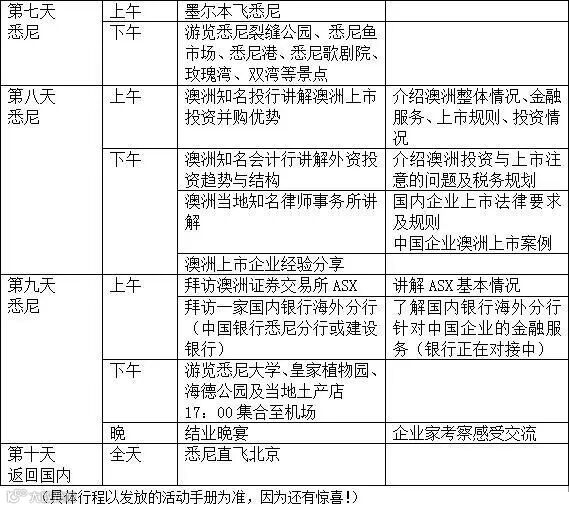 | 第七天 悉尼 | 上午 | 墨尔本飞悉尼 |  |
|---|---|---|---|
|  | 下午 | 游览悉尼裂缝公园、悉尼鱼市场、悉尼港、悉尼歌剧院、玫瑰湾、双湾等景点 |  |
| 第八天 悉尼 | 上午 | 澳洲知名投行讲解澳洲上市投资并购优势 | 介绍澳洲整体情况、金融服务、上市规则、投资情况 |
|  | 下午 | 澳洲知名会计行讲解外资投资趋势与结构 | 介绍澳洲投资与上市注意的问题及税务规划 |
|  |  | 澳洲当地知名律师事务所讲解 | 国内企业上市法律要求及规则 中国企业澳洲上市案例 |
|  |  | 澳洲上市企业经验分享 |  |
| 第九天 悉尼 | 上午 | 拜访澳洲证券交易所ASX | 讲解ASX基本情况 |
|  |  | 拜访一家国内银行海外分行（中国银行悉尼分行或建设银行） | 了解国内银行海外分行针对中国企业的金融服务（银行正在对接中） |
|  | 下午 | 游览悉尼大学、皇家植物园、海德公园及当地土产店 17：00集合至机场 |  |
|  | 晚 | 结业晚宴 | 企业家考察感受交流 |
| 第十天 返回国内 | 全天 | 悉尼直飞北京 |  |

（具体行程以发放的活动手册为准，因为还有惊喜！）